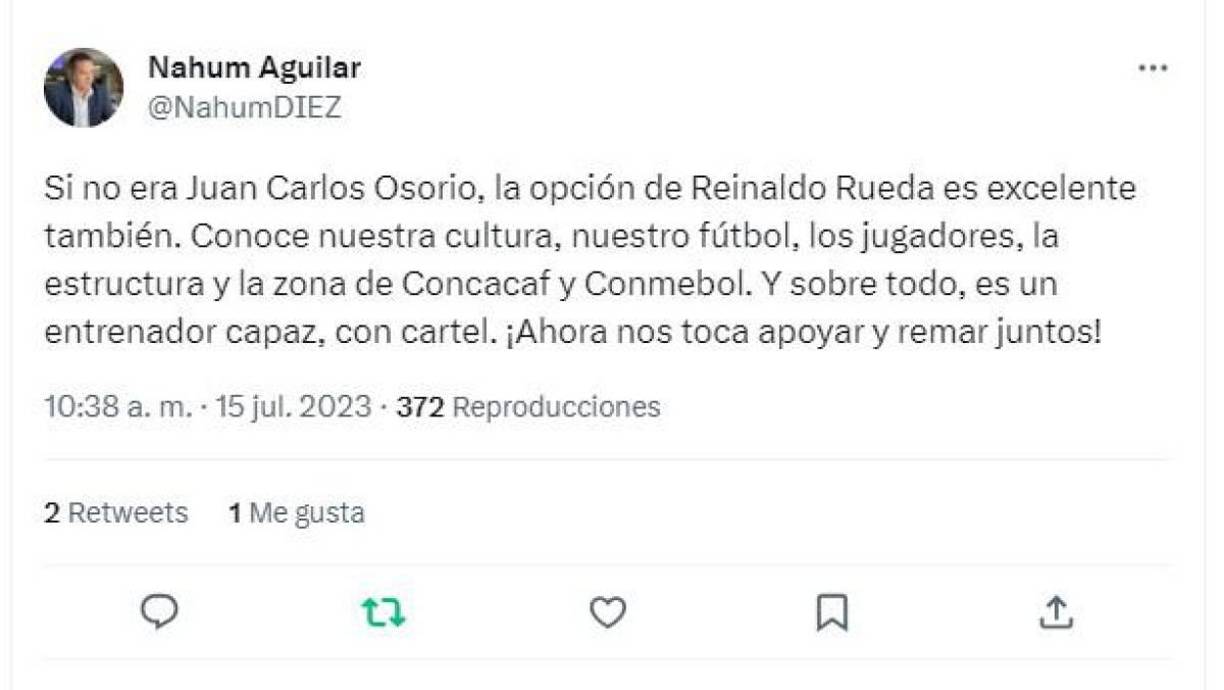 Nahum Aguilar
@NahumDIEZ

Si no era Juan Carlos Osorio, la opción de Reinaldo Rueda es excelente también. Conoce nuestra cultura, nuestro fútbol, los jugadores, la estructura y la zona de Concacaf y Conmebol. Y sobre todo, es un entrenador capaz, con cartel. ¡Ahora nos toca apoyar y remar juntos!

10:38 a. m. · 15 jul. 2023 · 372 Reproducciones

2 Retweets 1 Me gusta